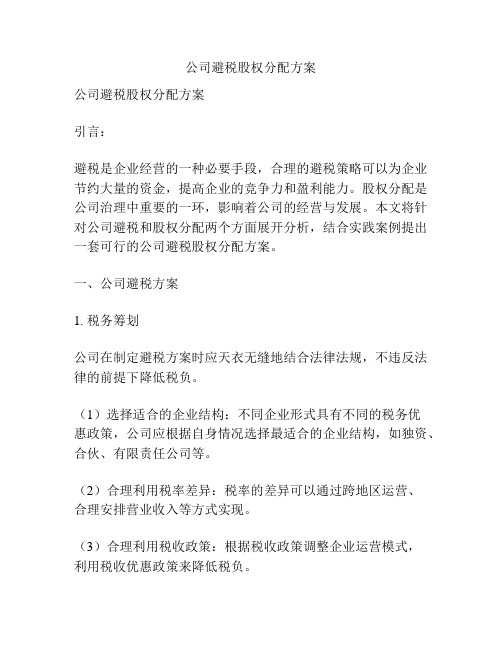 公司避税股权分配方案

公司避税股权分配方案

引言：

避税是企业经营的一种必要手段，合理的避税策略可以为企业节约大量的资金，提高企业的竞争力和盈利能力。股权分配是公司治理中重要的一环，影响着公司的经营与发展。本文将针对公司避税和股权分配两个方面展开分析，结合实践案例提出一套可行的公司避税股权分配方案。

一、公司避税方案

1. 税务筹划

公司在制定避税方案时应天衣无缝地结合法律法规，不违反法律的前提下降低税负。

（1）选择适合的企业结构：不同企业形式具有不同的税务优惠政策，公司应根据自身情况选择最适合的企业结构，如独资、合伙、有限责任公司等。

（2）合理利用税率差异：税率的差异可以通过跨地区运营、合理安排营业收入等方式实现。

（3）合理利用税收政策：根据税收政策调整企业运营模式，利用税收优惠政策来降低税负。